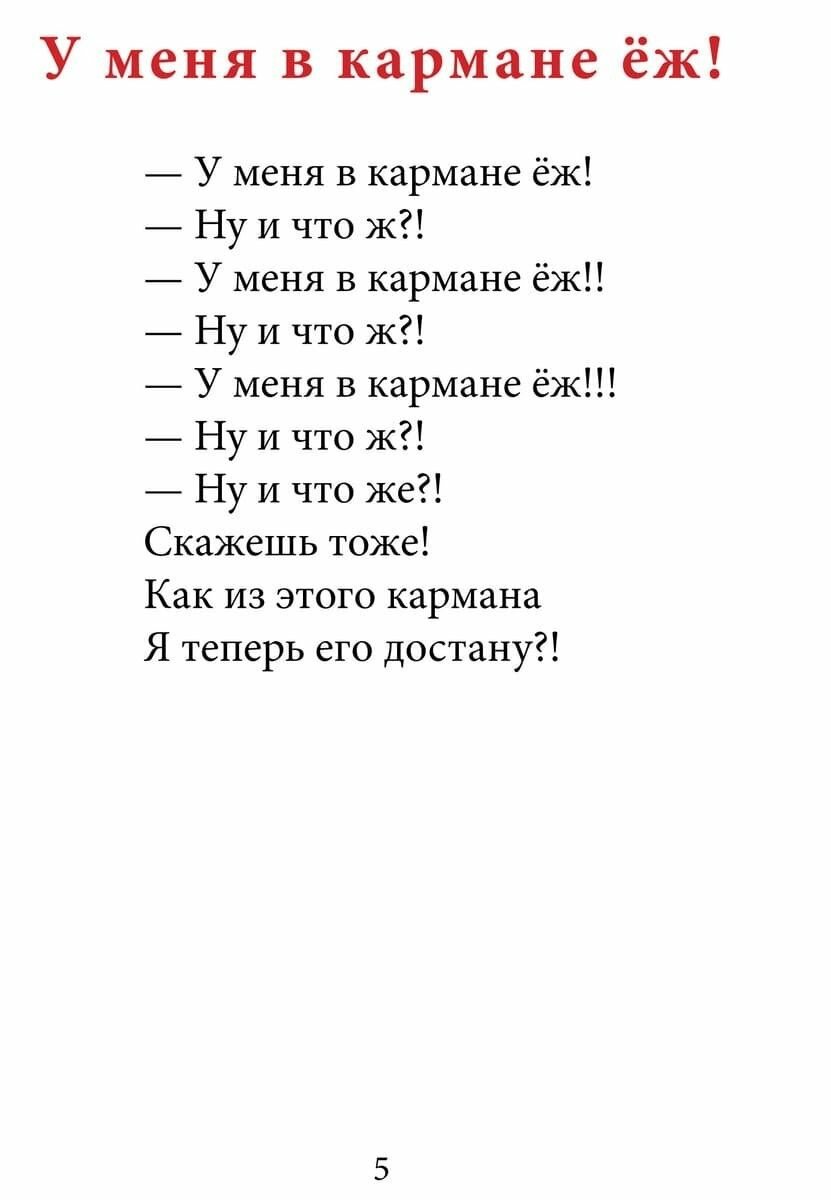 У меня в кармане ёж!

— У меня в кармане ёж!
— Ну и что ж?!
— У меня в кармане ёж!!
— Ну и что ж?!
— У меня в кармане ёж!!!
— Ну и что ж?!
— Ну и что же?!
Скажешь тоже!
Как из этого кармана
Я теперь его достану?!

5